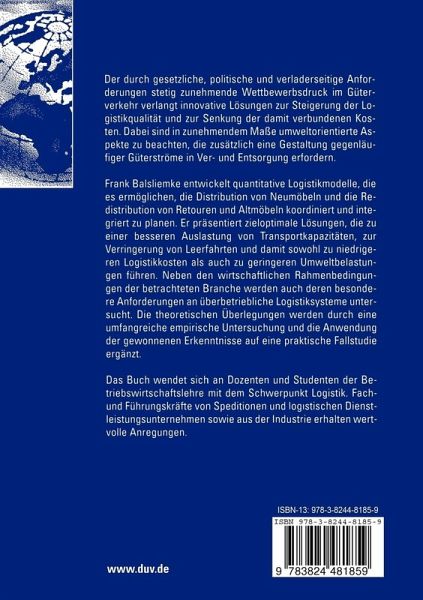 Der durch gesetzliche, politische und verladerseitige Anforderungen stetig zunehmende Wettbewerbsdruck im Güterverkehr verlangt innovative Lösungen zur Steigerung der Logistikqualität und zur Senkung der damit verbundenen Kosten. Dabei sind in zunehmendem Maße umweltorientierte Aspekte zu beachten, die zusätzlich eine Gestaltung gegenläufiger Güterströme in Ver- und Entsorgung erfordern.

Frank Balsliemke entwickelt quantitative Logistikmodelle, die es ermöglichen, die Distribution von Neumöbeln und die Redistribution von Retouren und Altmöbeln koordiniert und integriert zu planen. Er präsentiert zieloptimale Lösungen, die zu einer besseren Auslastung von Transportkapazitäten, zur Verringerung von Leerfahrten und damit sowohl zu niedrigeren Logistikkosten als auch zu geringeren Umweltbelastungen führen. Neben den wirtschaftlichen Rahmenbedingungen der betrachteten Branche werden auch deren besondere Anforderungen an überbetriebliche Logistiksysteme untersucht. Die theoretischen Überlegungen werden durch eine umfangreiche empirische Untersuchung und die Anwendung der gewonnenen Erkenntnisse auf eine praktische Fallstudie ergänzt.

Das Buch wendet sich an Dozenten und Studenten der Betriebswirtschaftslehre mit dem Schwerpunkt Logistik. Fach- und Führungskräfte von Speditionen und logistischen Dienstleistungsunternehmen sowie aus der Industrie erhalten wertvolle Anregungen.

ISBN-13: 978-3-8244-8185-9

ISBN 978-3-8244-8185-9

9 783824 481859

www.duv.de